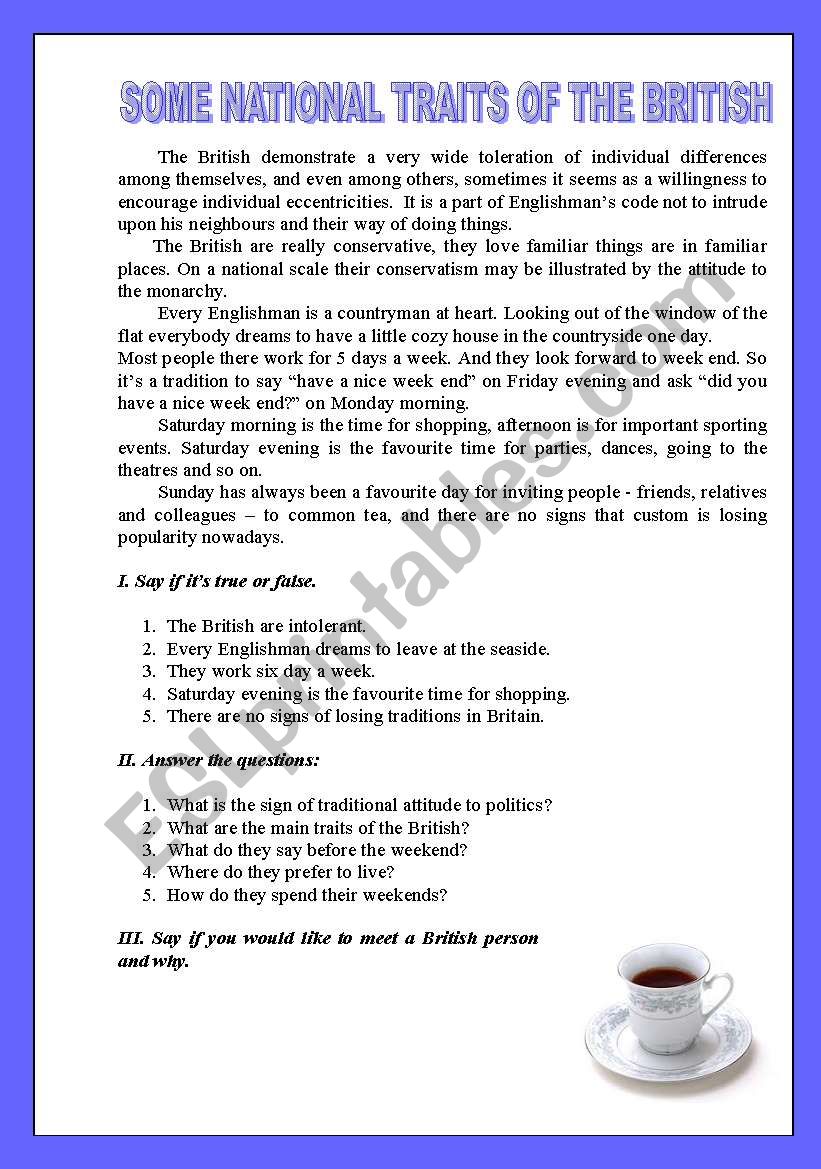 SOME NATIONAL TRAITS OF THE BRITISH

The British demonstrate a very wide toleration of individual differences among themselves, and even among others, sometimes it seems as a willingness to encourage individual eccentricities. It is a part of Englishman's code not to intrude upon his neighbours and their way of doing things.

The British are really conservative, they love familiar things are in familiar places. On a national scale their conservatism may be illustrated by the attitude to the monarchy.

Every Englishman is a countryman at heart. Looking out of the window of the flat everybody dreams to have a little cozy house in the countryside one day.

Most people there work for 5 days a week. And they look forward to week end. So it's a tradition to say "have a nice week end" on Friday evening and ask "did you have a nice week end?" on Monday morning.

Saturday morning is the time for shopping, afternoon is for important sporting events. Saturday evening is the favourite time for parties, dances, going to the theatres and so on.

Sunday has always been a favourite day for inviting people - friends, relatives and colleagues – to common tea, and there are no signs that custom is losing popularity nowadays.

I. Say if it's true or false.

1. The British are intolerant.
2. Every Englishman dreams to leave at the seaside.
3. They work six day a week.
4. Saturday evening is the favourite time for shopping.
5. There are no signs of losing traditions in Britain.

II. Answer the questions:

1. What is the sign of traditional attitude to politics?
2. What are the main traits of the British?
3. What do they say before the weekend?
4. Where do they prefer to live?
5. How do they spend their weekends?

III. Say if you would like to meet a British person and why.

ESLprintables.com